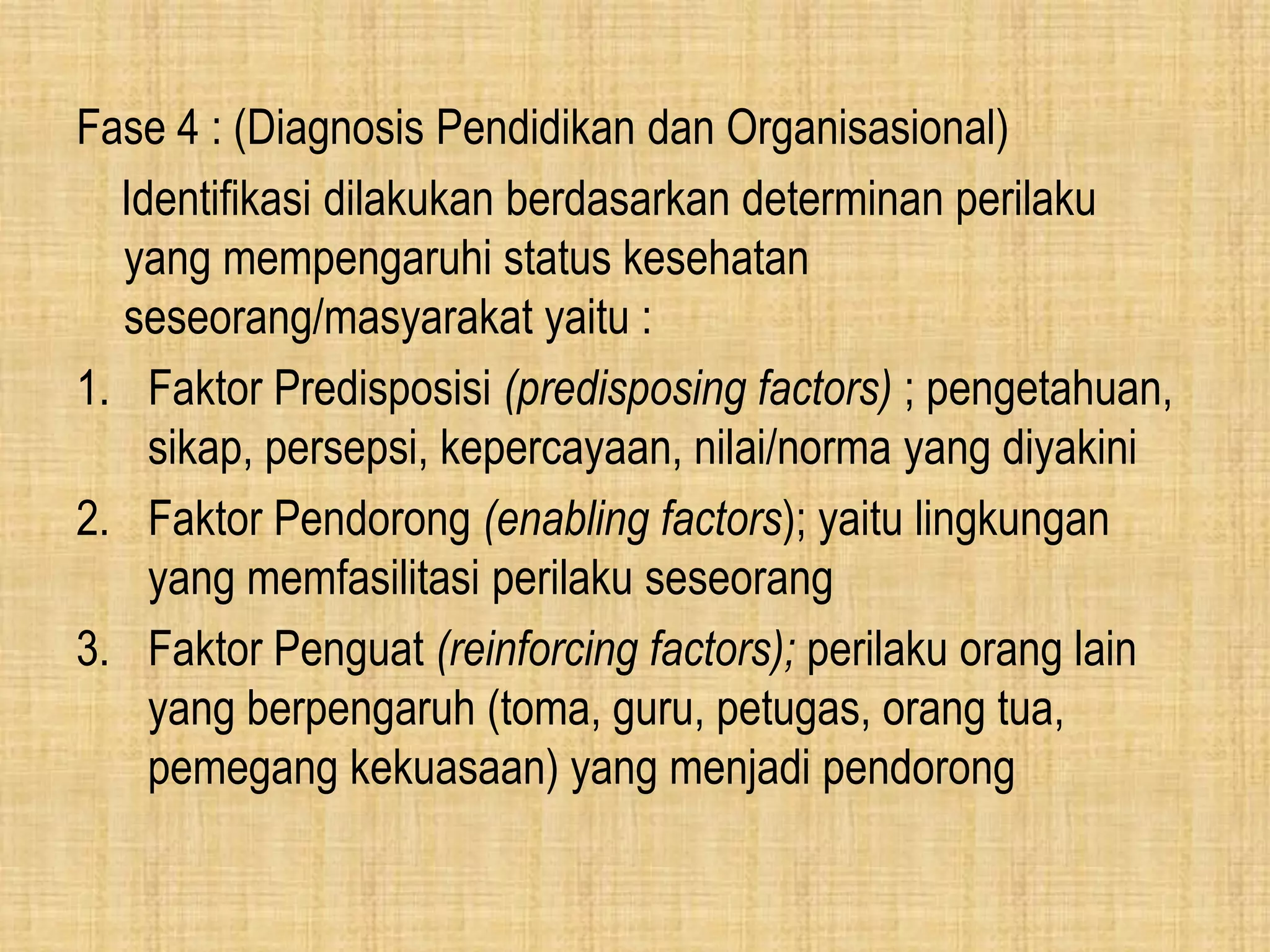 Fase 4 : (Diagnosis Pendidikan dan Organisasional)

Identifikasi dilakukan berdasarkan determinan perilaku yang mempengaruhi status kesehatan seseorang/masyarakat yaitu :

1. Faktor Predisposisi (predisposing factors) ; pengetahuan, sikap, persepsi, kepercayaan, nilai/norma yang diyakini
2. Faktor Pendorong (enabling factors); yaitu lingkungan yang memfasilitasi perilaku seseorang
3. Faktor Penguat (reinforcing factors); perilaku orang lain yang berpengaruh (toma, guru, petugas, orang tua, pemegang kekuasaan) yang menjadi pendorong